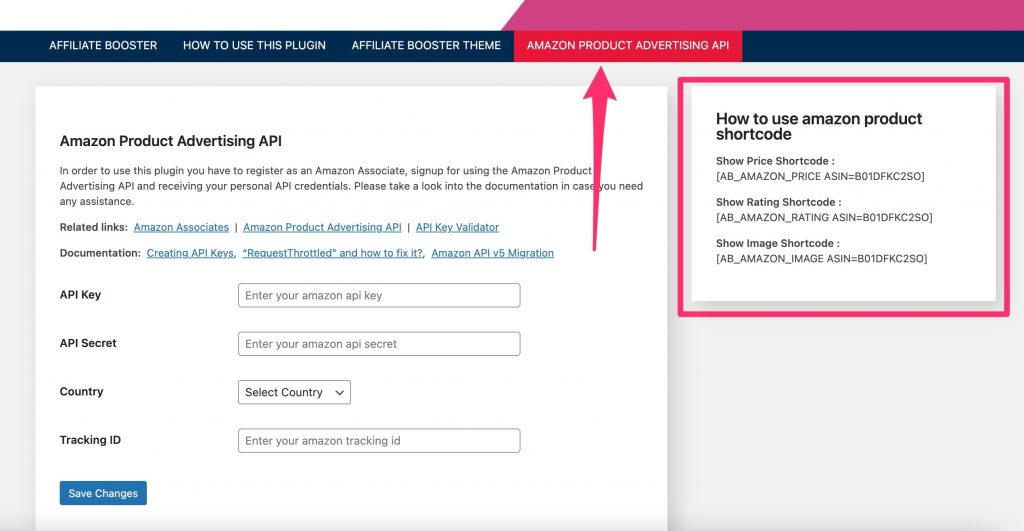 AFFILIATE BOOSTER HOW TO USE THIS PLUGIN AFFILIATE BOOSTER THEME AMAZON PRODUCT ADVERTISING API

Amazon Product Advertising API

In order to use this plugin you have to register as an Amazon Associate, signup for using the Amazon Product Advertising API and receiving your personal API credentials. Please take a look into the documentation in case you need any assistance.

Related links: Amazon Associates | Amazon Product Advertising API | API Key Validator

Documentation: Creating API Keys, "RequestThrottled" and how to fix it?, Amazon API v5 Migration

API Key Enter your amazon api key

API Secret Enter your amazon api secret

Country Select Country

Tracking ID Enter your amazon tracking id

Save Changes

How to use amazon product shortcode

Show Price Shortcode :
[AB_AMAZON_PRICE ASIN=B01DFKC2SO]

Show Rating Shortcode :
[AB_AMAZON_RATING ASIN=B01DFKC2SO]

Show Image Shortcode :
[AB_AMAZON_IMAGE ASIN=B01DFKC2SO]